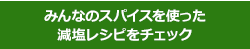 みんなのスパイスを使った
減塩レシピをチェック